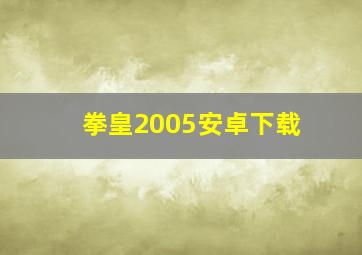 拳皇2005安卓下载